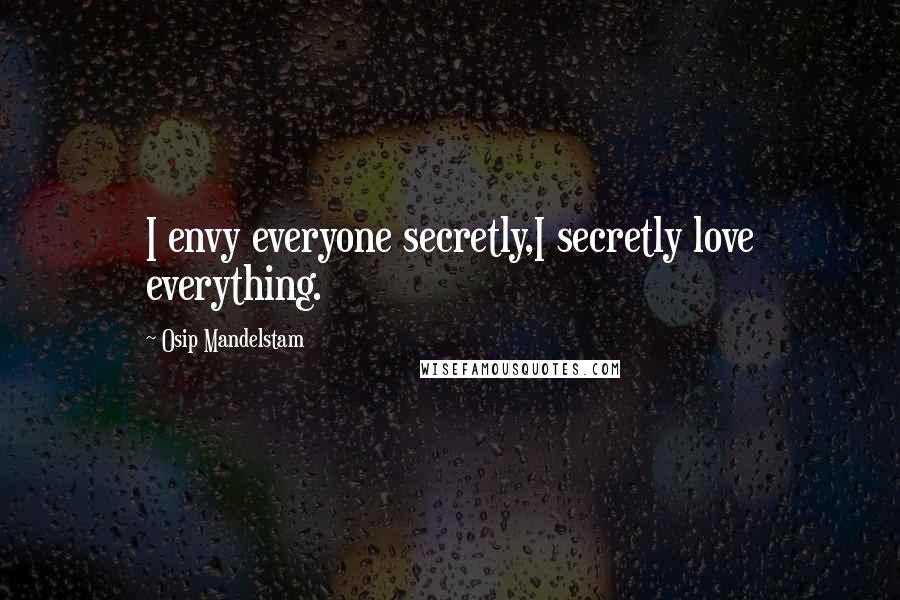 I envy everyone secretly,I secretly love everything.

~ Osip Mandelstam

WISEFAMOUSQUOTES.COM